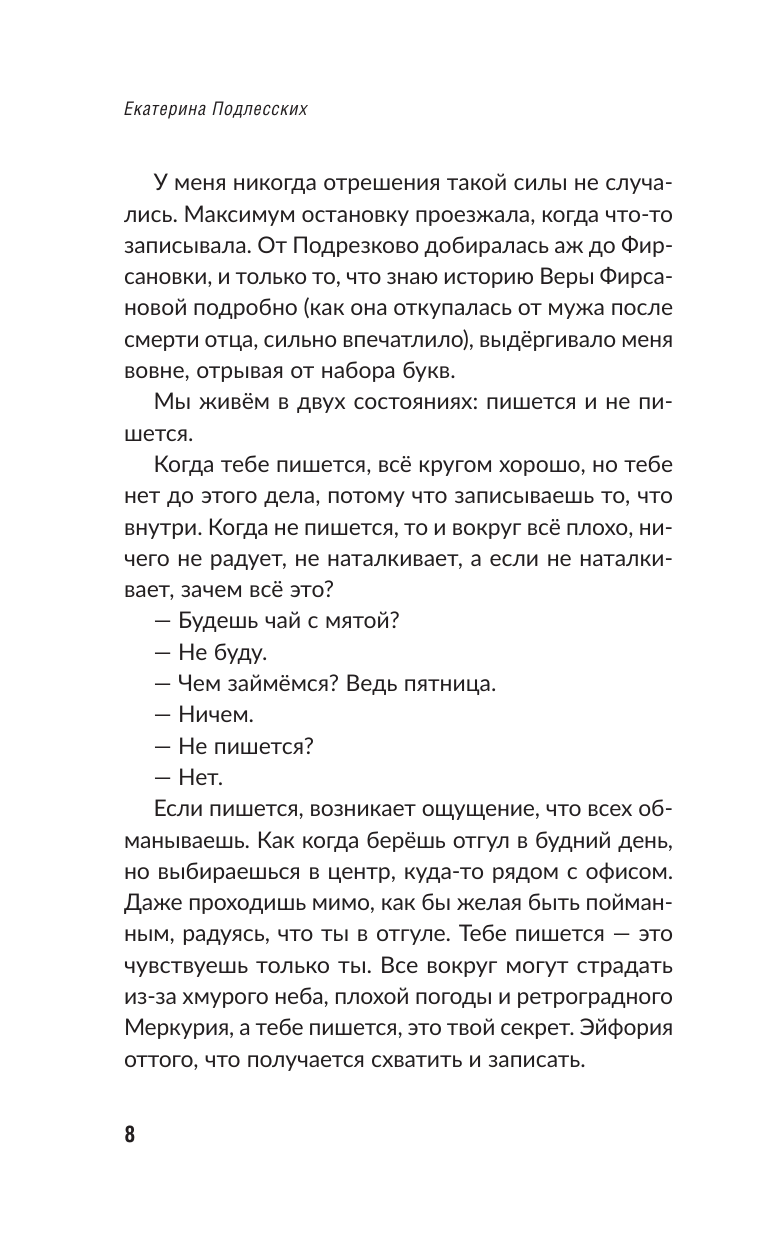 Екатерина Подлесских

У меня никогда отрешения такой силы не случались. Максимум остановку проезжала, когда что-то записывала. От Подрезково добиралась аж до Фирсановки, и только то, что знаю историю Веры Фирсановой подробно (как она откупалась от мужа после смерти отца, сильно впечатлило), выдёргивало меня вовне, отрывая от набора букв.

Мы живём в двух состояниях: пишется и не пишется.

Когда тебе пишется, всё кругом хорошо, но тебе нет до этого дела, потому что записываешь то, что внутри. Когда не пишется, то и вокруг всё плохо, ничего не радует, не наталкивает, а если не наталкивает, зачем всё это?

— Будешь чай с мятой?

— Не буду.

— Чем займёмся? Ведь пятница.

— Ничем.

— Не пишется?

— Нет.

Если пишется, возникает ощущение, что всех обманываешь. Как когда берёшь отгул в будний день, но выбираешься в центр, куда-то рядом с офисом. Даже проходишь мимо, как бы желая быть пойманным, радуясь, что ты в отгуле. Тебе пишется — это чувствуешь только ты. Все вокруг могут страдать из-за хмурого неба, плохой погоды и ретроградного Меркурия, а тебе пишется, это твой секрет. Эйфория оттого, что получается схватить и записать.

8